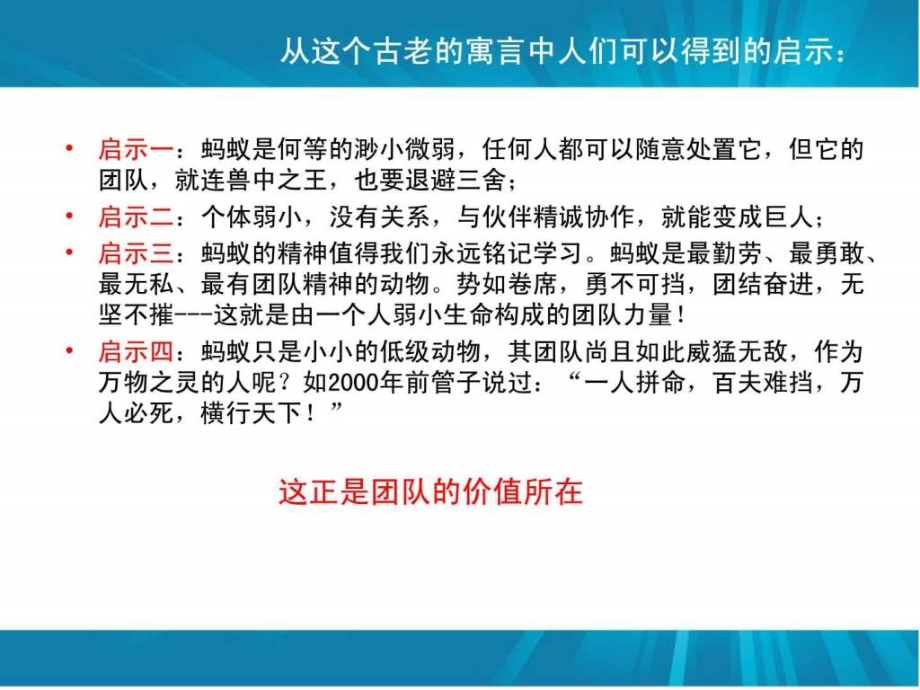 从这个古老的寓言中人们可以得到的启示：

• 启示一：蚂蚁是何等的渺小微弱，任何人都可以随意处置它，但它的团队，就连兽中之王，也要退避三舍；
• 启示二：个体弱小，没有关系，与伙伴精诚协作，就能变成巨人；
• 启示三：蚂蚁的精神值得我们永远铭记学习。蚂蚁是最勤劳、最勇敢、最无私、最有团队精神的动物。势如卷席，勇不可挡，团结奋进，无坚不摧---这就是由一个人弱小生命构成的团队力量！
• 启示四：蚂蚁只是小小的低级动物，其团队尚且如此威猛无敌，作为万物之灵的人呢？如2000年前管子说过：“一人拼命，百夫难挡，万人必死，横行天下！”

这正是团队的价值所在